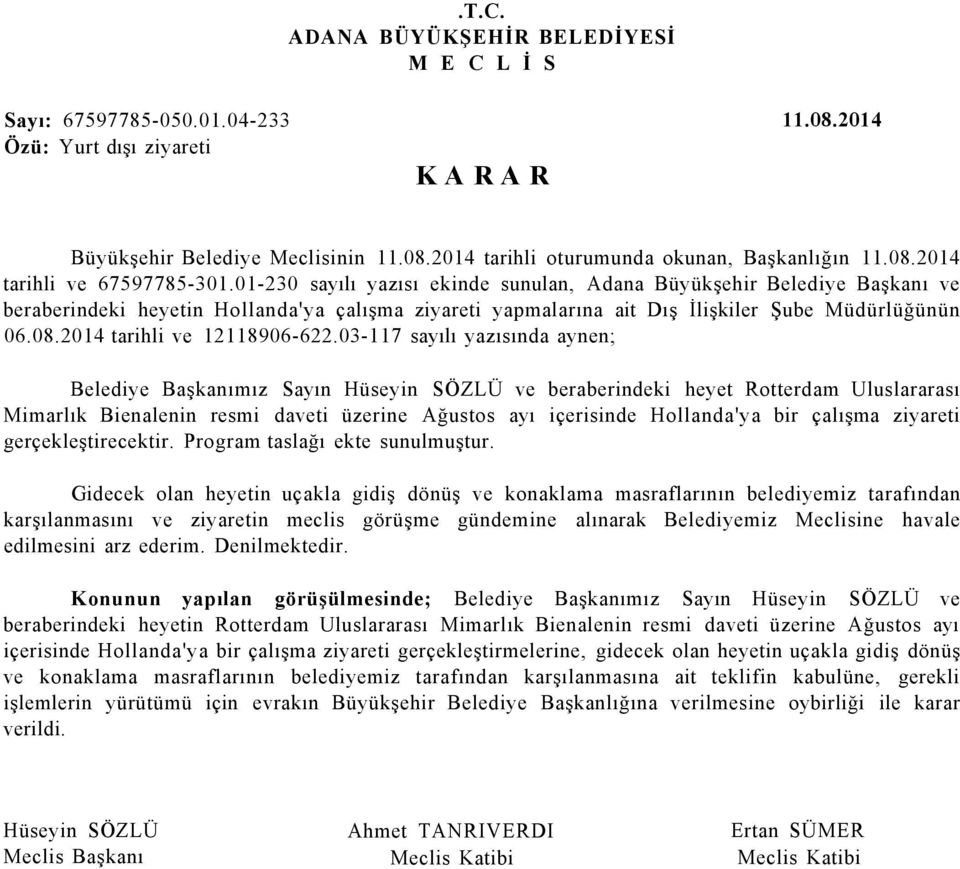 .T.C.
ADANA BÜYÜKŞEHİR BELEDİYESİ
M E C L İ S

Sayı: 67597785-050.01.04-233 11.08.2014
Özü: Yurt dışı ziyareti

K A R A R

Büyükşehir Belediye Meclisinin 11.08.2014 tarihli oturumunda okunan, Başkanlığın 11.08.2014 tarihli ve 67597785-301.01-230 sayılı yazısı ekinde sunulan, Adana Büyükşehir Belediye Başkanı ve beraberindeki heyetin Hollanda'ya çalışma ziyareti yapmalarına ait Dış İlişkiler Şube Müdürlüğünün 06.08.2014 tarihli ve 12118906-622.03-117 sayılı yazısında aynen;

Belediye Başkanımız Sayın Hüseyin SÖZLÜ ve beraberindeki heyet Rotterdam Uluslararası Mimarlık Bienalenin resmi daveti üzerine Ağustos ayı içerisinde Hollanda'ya bir çalışma ziyareti gerçekleştirecektir. Program taslağı ekte sunulmuştur.

Gidecek olan heyetin uçakla gidiş dönüş ve konaklama masraflarının belediyemiz tarafından karşılanmasını ve ziyaretin meclis görüşme gündemine alınarak Belediyemiz Meclisine havale edilmesini arz ederim. Denilmektedir.

Konunun yapılan görüşülmesinde; Belediye Başkanımız Sayın Hüseyin SÖZLÜ ve beraberindeki heyetin Rotterdam Uluslararası Mimarlık Bienalenin resmi daveti üzerine Ağustos ayı içerisinde Hollanda'ya bir çalışma ziyareti gerçekleştirmelerine, gidecek olan heyetin uçakla gidiş dönüş ve konaklama masraflarının belediyemiz tarafından karşılanmasına ait teklifin kabulüne, gerekli işlemlerin yürütümü için evrakın Büyükşehir Belediye Başkanlığına verilmesine oybirliği ile karar verildi.

Hüseyin SÖZLÜ
Meclis Başkanı

Ahmet TANRIVERDI
Meclis Katibi

Ertan SÜMER
Meclis Katibi